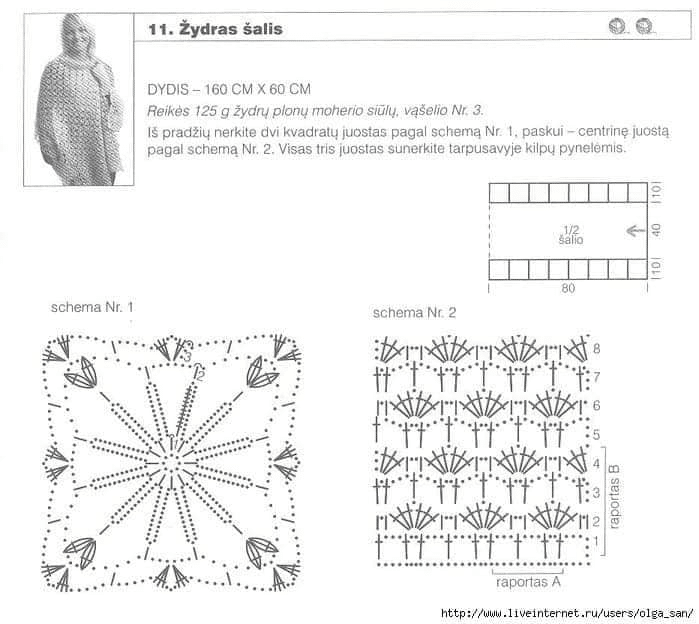 11. Žydras šalis

DYDIS – 160 CM X 60 CM

Reikės 125 g žydrų plonų moherio siūlų, vąšelio Nr. 3.

Iš pradžių nerkite dvi kvadratų juostas pagal schemą Nr. 1, paskui – centrinę juostą pagal schemą Nr. 2. Visas tris juostas sunerkite tarpusavyje kilpų pynelėmis.

10
1/2
šalio
40
10
80

schema Nr. 1

3
2
1

schema Nr. 2

8
7
6
5
4
3
2
1
raportas B
raportas A

http://www.liveinternet.ru/users/olga_san/